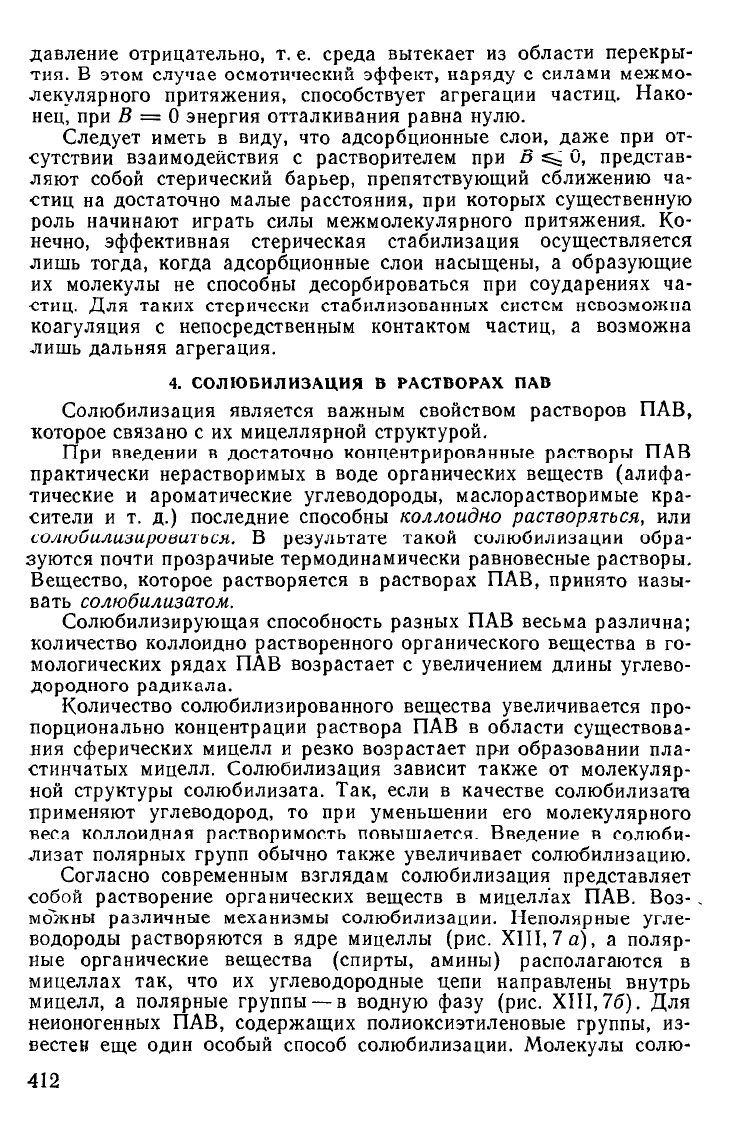 давление отрицательно, т. е. среда вытекает из области перекрытия. В этом случае осмотический эффект, наряду с силами межмолекулярного притяжения, способствует агрегации частиц. Наконец, при $B = 0$ энергия отталкивания равна нулю.

Следует иметь в виду, что адсорбционные слои, даже при отсутствии взаимодействия с растворителем при $B \leqslant 0$, представляют собой стерический барьер, препятствующий сближению частиц на достаточно малые расстояния, при которых существенную роль начинают играть силы межмолекулярного притяжения. Конечно, эффективная стерическая стабилизация осуществляется лишь тогда, когда адсорбционные слои насыщены, а образующие их молекулы не способны десорбироваться при соударениях частиц. Для таких стерически стабилизованных систем невозможна коагуляция с непосредственным контактом частиц, а возможна лишь дальняя агрегация.

4. СОЛЮБИЛИЗАЦИЯ В РАСТВОРАХ ПАВ

Солюбилизация является важным свойством растворов ПАВ, которое связано с их мицеллярной структурой.

При введении в достаточно концентрированные растворы ПАВ практически нерастворимых в воде органических веществ (алифатические и ароматические углеводороды, маслорастворимые красители и т. д.) последние способны коллоидно растворяться, или солюбилизироваться. В результате такой солюбилизации образуются почти прозрачные термодинамически равновесные растворы. Вещество, которое растворяется в растворах ПАВ, принято называть солюбилизатом.

Солюбилизирующая способность разных ПАВ весьма различна; количество коллоидно растворенного органического вещества в гомологических рядах ПАВ возрастает с увеличением длины углеводородного радикала.

Количество солюбилизированного вещества увеличивается пропорционально концентрации раствора ПАВ в области существования сферических мицелл и резко возрастает при образовании пластинчатых мицелл. Солюбилизация зависит также от молекулярной структуры солюбилизата. Так, если в качестве солюбилизата применяют углеводород, то при уменьшении его молекулярного веса коллоидная растворимость повышается. Введение в солюбилизат полярных групп обычно также увеличивает солюбилизацию.

Согласно современным взглядам солюбилизация представляет собой растворение органических веществ в мицеллах ПАВ. Возможны различные механизмы солюбилизации. Неполярные углеводороды растворяются в ядре мицеллы (рис. XIII, 7 а), а полярные органические вещества (спирты, амины) располагаются в мицеллах так, что их углеводородные цепи направлены внутрь мицелл, а полярные группы — в водную фазу (рис. XIII, 7б). Для неионогенных ПАВ, содержащих полиоксиэтиленовые группы, известен еще один особый способ солюбилизации. Молекулы солю-

412